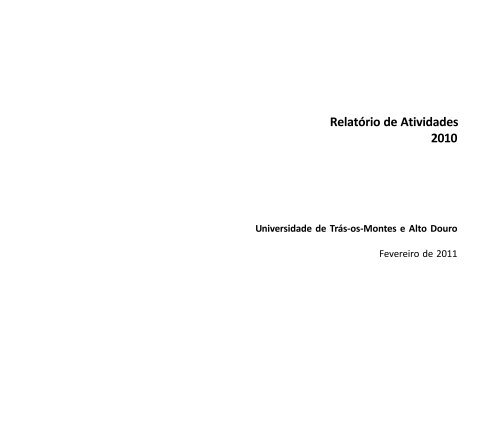 Relatório de Atividades
2010

Universidade de Trás-os-Montes e Alto Douro

Fevereiro de 2011